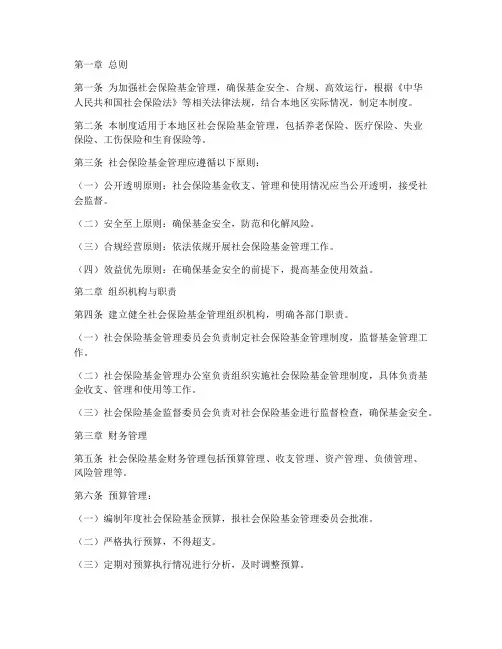 第一章 总则

第一条 为加强社会保险基金管理，确保基金安全、合规、高效运行，根据《中华人民共和国社会保险法》等相关法律法规，结合本地区实际情况，制定本制度。

第二条 本制度适用于本地区社会保险基金管理，包括养老保险、医疗保险、失业保险、工伤保险和生育保险等。

第三条 社会保险基金管理应遵循以下原则：

（一）公开透明原则：社会保险基金收支、管理和使用情况应当公开透明，接受社会监督。

（二）安全至上原则：确保基金安全，防范和化解风险。

（三）合规经营原则：依法依规开展社会保险基金管理工作。

（四）效益优先原则：在确保基金安全的前提下，提高基金使用效益。

第二章 组织机构与职责

第四条 建立健全社会保险基金管理组织机构，明确各部门职责。

（一）社会保险基金管理委员会负责制定社会保险基金管理制度，监督基金管理工作。

（二）社会保险基金管理办公室负责组织实施社会保险基金管理制度，具体负责基金收支、管理和使用等工作。

（三）社会保险基金监督委员会负责对社会保险基金进行监督检查，确保基金安全。

第三章 财务管理

第五条 社会保险基金财务管理包括预算管理、收支管理、资产管理、负债管理、风险管理等。

第六条 预算管理：

（一）编制年度社会保险基金预算，报社会保险基金管理委员会批准。

（二）严格执行预算，不得超支。

（三）定期对预算执行情况进行分析，及时调整预算。